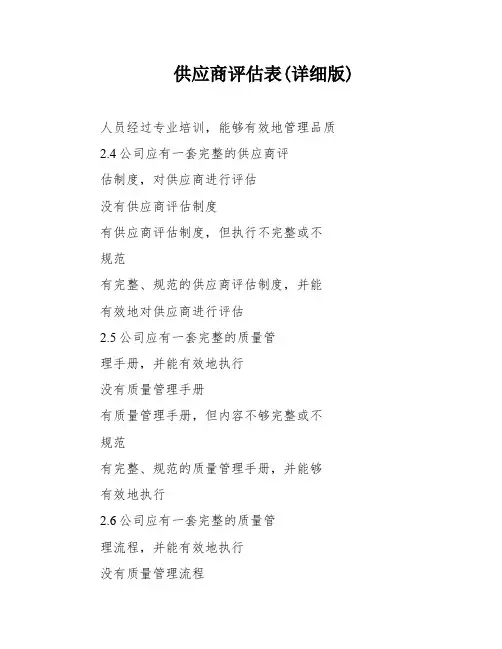 供应商评估表(详细版)

人员经过专业培训，能够有效地管理品质

2.4 公司应有一套完整的供应商评估制度，对供应商进行评估

没有供应商评估制度

有供应商评估制度，但执行不完整或不规范

有完整、规范的供应商评估制度，并能有效地对供应商进行评估

2.5 公司应有一套完整的质量管理手册，并能有效地执行

没有质量管理手册

有质量管理手册，但内容不够完整或不规范

有完整、规范的质量管理手册，并能够有效地执行

2.6 公司应有一套完整的质量管理流程，并能有效地执行

没有质量管理流程